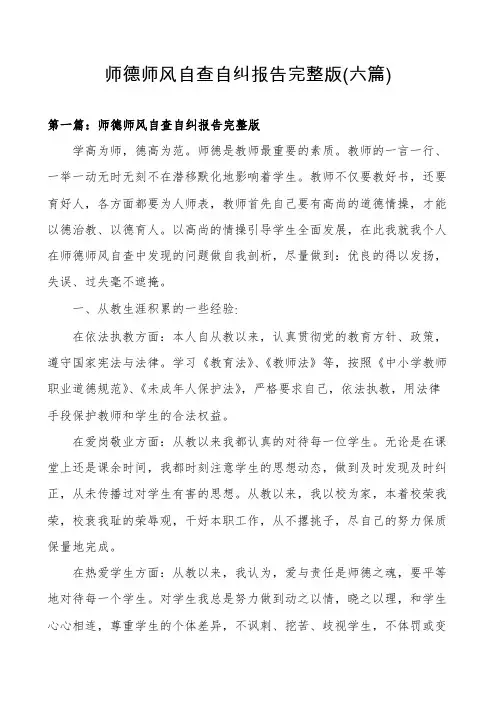 师德师风自查自纠报告完整版(六篇)

第一篇：师德师风自查自纠报告完整版

学高为师，德高为范。师德是教师最重要的素质。教师的一言一行、一举一动无时无刻不在潜移默化地影响着学生。教师不仅要教好书，还要育好人，各方面都要为人师表，教师首先自己要有高尚的道德情操，才能以德治教、以德育人。以高尚的情操引导学生全面发展，在此我就我个人在师德师风自查中发现的问题做自我剖析，尽量做到：优良的得以发扬，失误、过失毫不遮掩。

一、从教生涯积累的一些经验：

在依法执教方面：本人自从教以来，认真贯彻党的教育方针、政策，遵守国家宪法与法律。学习《教育法》、《教师法》等，按照《中小学教师职业道德规范》、《未成年人保护法》，严格要求自己，依法执教，用法律手段保护教师和学生的合法权益。

在爱岗敬业方面：从教以来我都认真的对待每一位学生。无论是在课堂上还是课余时间，我都时刻注意学生的思想动态，做到及时发现及时纠正，从未传播过对学生有害的思想。从教以来，我以校为家，本着校荣我荣，校衰我耻的荣辱观，干好本职工作，从不撂挑子，尽自己的努力保质保量地完成。

在热爱学生方面：从教以来，我认为，爱与责任是师德之魂，要平等地对待每一个学生。对学生我总是努力做到动之以情，晓之以理，和学生心心相连，尊重学生的个体差异，不讽刺、挖苦、歧视学生，不体罚或变